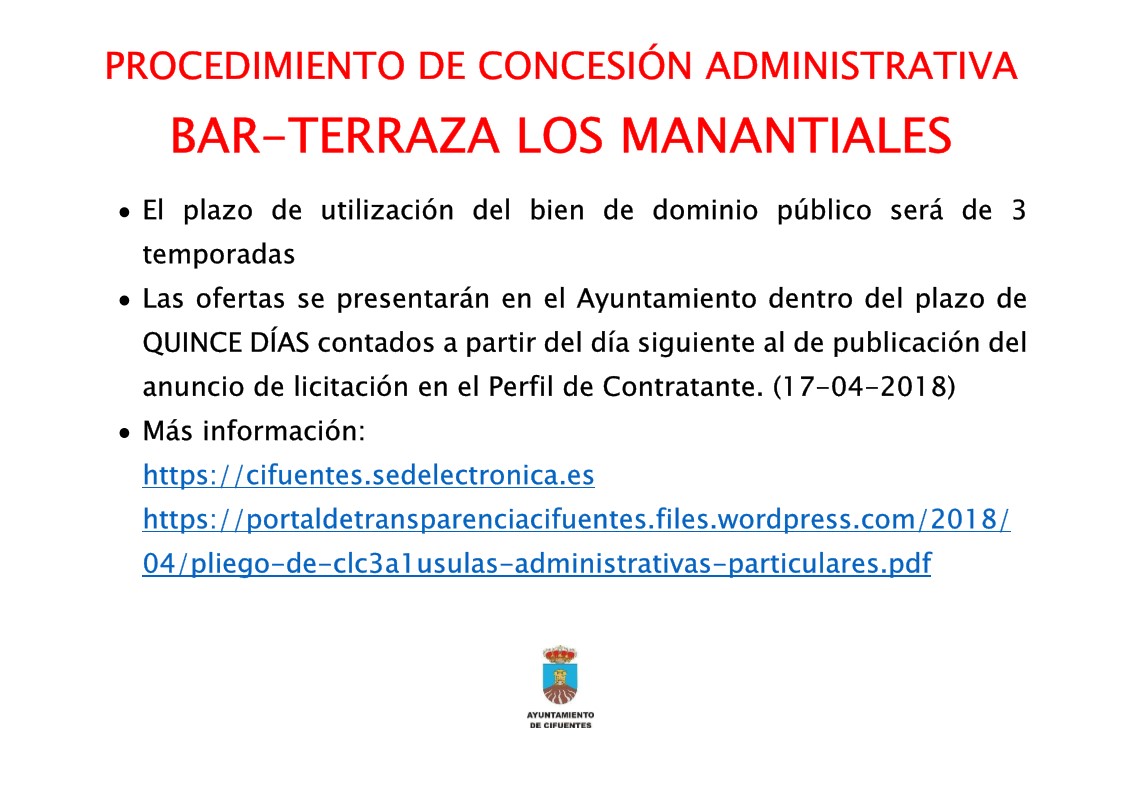 PROCEDIMIENTO DE CONCESIÓN ADMINISTRATIVA

BAR-TERRAZA LOS MANANTIALES

• El plazo de utilización del bien de dominio público será de 3 temporadas

• Las ofertas se presentarán en el Ayuntamiento dentro del plazo de QUINCE DÍAS contados a partir del día siguiente al de publicación del anuncio de licitación en el Perfil de Contratante. (17-04-2018)

• Más información:
https://cifuentes.sedelectronica.es
https://portaldetransparenciacifuentes.files.wordpress.com/2018/04/pliego-de-clc3a1usulas-administrativas-particulares.pdf

AYUNTAMIENTO DE CIFUENTES